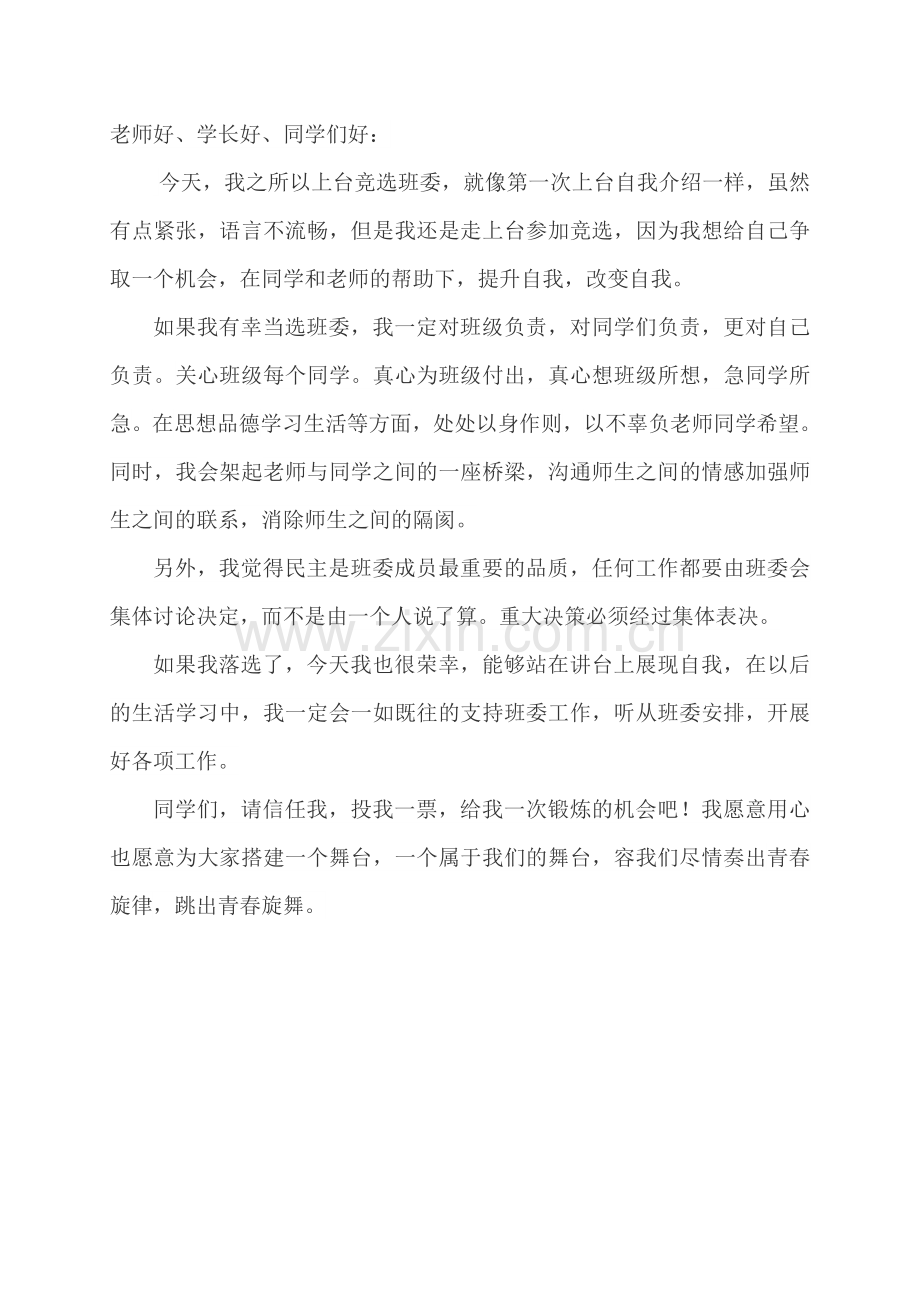 老师好、学长好、同学们好：

今天，我之所以上台竞选班委，就像第一次上台自我介绍一样，虽然有点紧张，语言不流畅，但是我还是走上台参加竞选，因为我想给自己争取一个机会，在同学和老师的帮助下，提升自我，改变自我。

如果我有幸当选班委，我一定对班级负责，对同学们负责，更对自己负责。关心班级每个同学。真心为班级付出，真心想班级所想，急同学所急。在思想品德学习生活等方面，处处以身作则，以不辜负老师同学希望。同时，我会架起老师与同学之间的一座桥梁，沟通师生之间的情感加强师生之间的联系，消除师生之间的隔阂。

另外，我觉得民主是班委成员最重要的品质，任何工作都要由班委会集体讨论决定，而不是由一个人说了算。重大决策必须经过集体表决。

如果我落选了，今天我也很荣幸，能够站在讲台上展现自我，在以后的生活学习中，我一定会一如既往的支持班委工作，听从班委安排，开展好各项工作。

同学们，请信任我，投我一票，给我一次锻炼的机会吧！我愿意用心也愿意为大家搭建一个舞台，一个属于我们的舞台，容我们尽情奏出青春旋律，跳出青春旋舞。

www.zixin.com.cn